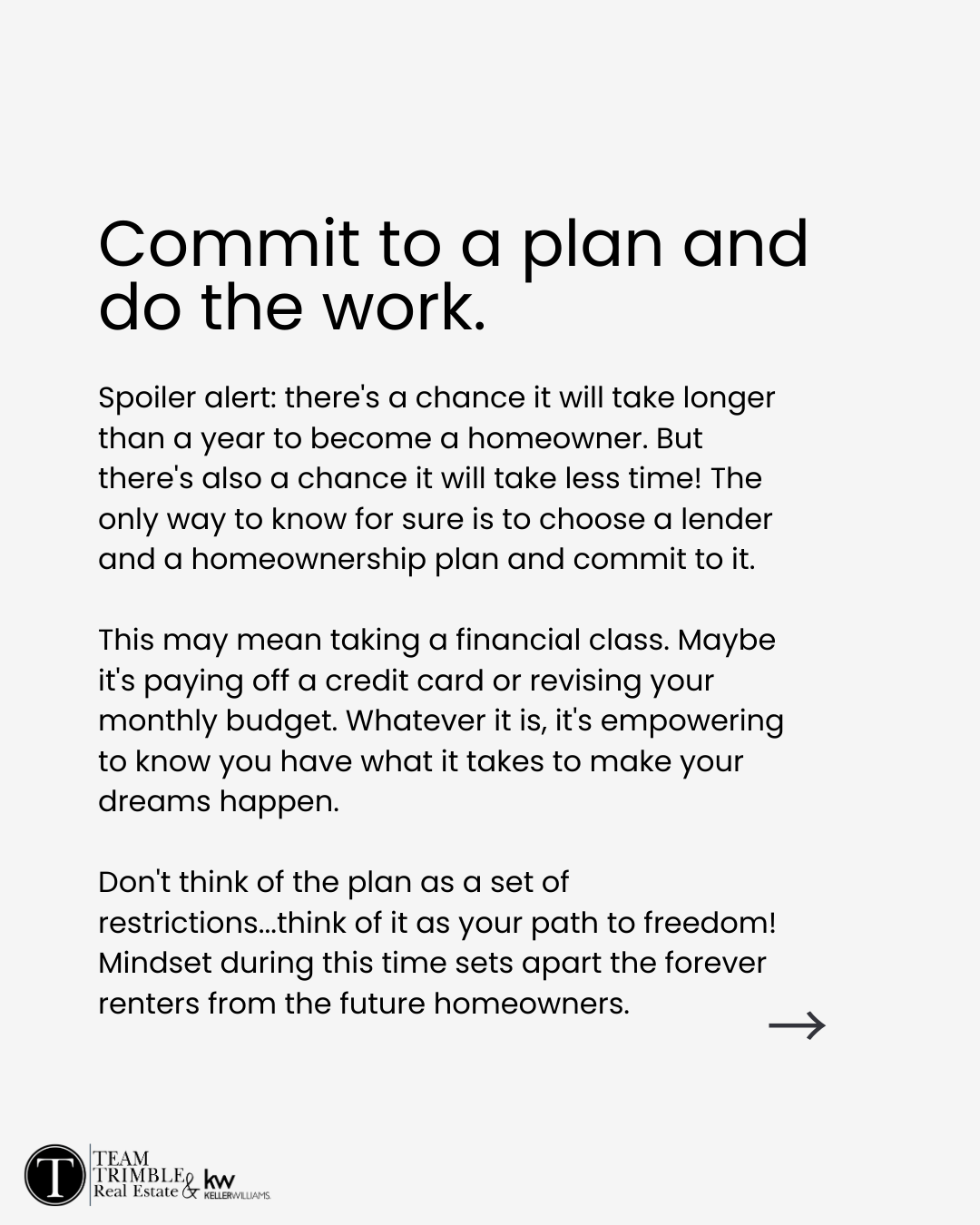 Commit to a plan and do the work.

Spoiler alert: there's a chance it will take longer than a year to become a homeowner. But there's also a chance it will take less time! The only way to know for sure is to choose a lender and a homeownership plan and commit to it.

This may mean taking a financial class. Maybe it's paying off a credit card or revising your monthly budget. Whatever it is, it's empowering to know you have what it takes to make your dreams happen.

Don't think of the plan as a set of restrictions...think of it as your path to freedom! Mindset during this time sets apart the forever renters from the future homeowners.

→

T
TEAM TRIMBLE Real Estate & kw KELLERWILLIAMS.